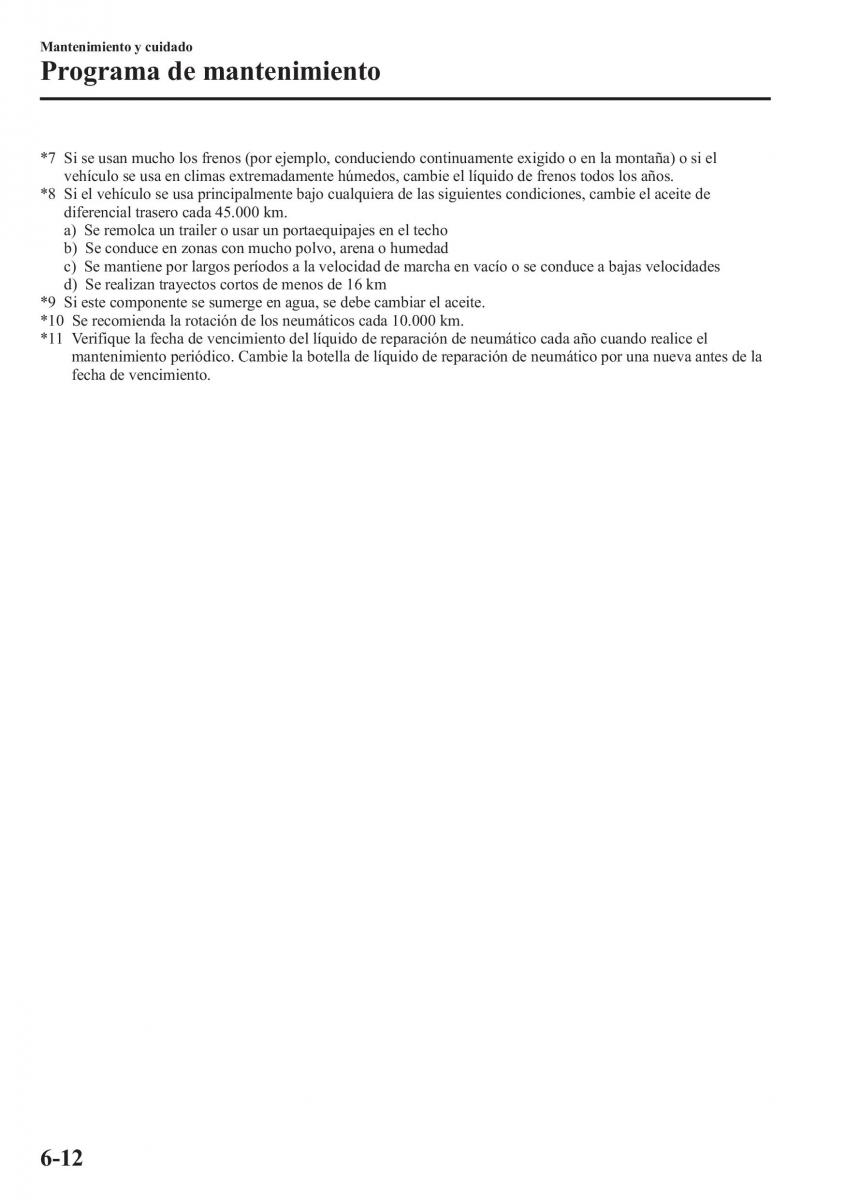 Mantenimiento y cuidado
Programa de mantenimiento

*7 Si se usan mucho los frenos (por ejemplo, conduciendo continuamente exigido o en la montaña) o si el vehículo se usa en climas extremadamente húmedos, cambie el líquido de frenos todos los años.
*8 Si el vehículo se usa principalmente bajo cualquiera de las siguientes condiciones, cambie el aceite de diferencial trasero cada 45.000 km.
a) Se remolca un trailer o usar un portaequipajes en el techo
b) Se conduce en zonas con mucho polvo, arena o humedad
c) Se mantiene por largos períodos a la velocidad de marcha en vacío o se conduce a bajas velocidades
d) Se realizan trayectos cortos de menos de 16 km
*9 Si este componente se sumerge en agua, se debe cambiar el aceite.
*10 Se recomienda la rotación de los neumáticos cada 10.000 km.
*11 Verifique la fecha de vencimiento del líquido de reparación de neumático cada año cuando realice el mantenimiento periódico. Cambie la botella de líquido de reparación de neumático por una nueva antes de la fecha de vencimiento.

6-12